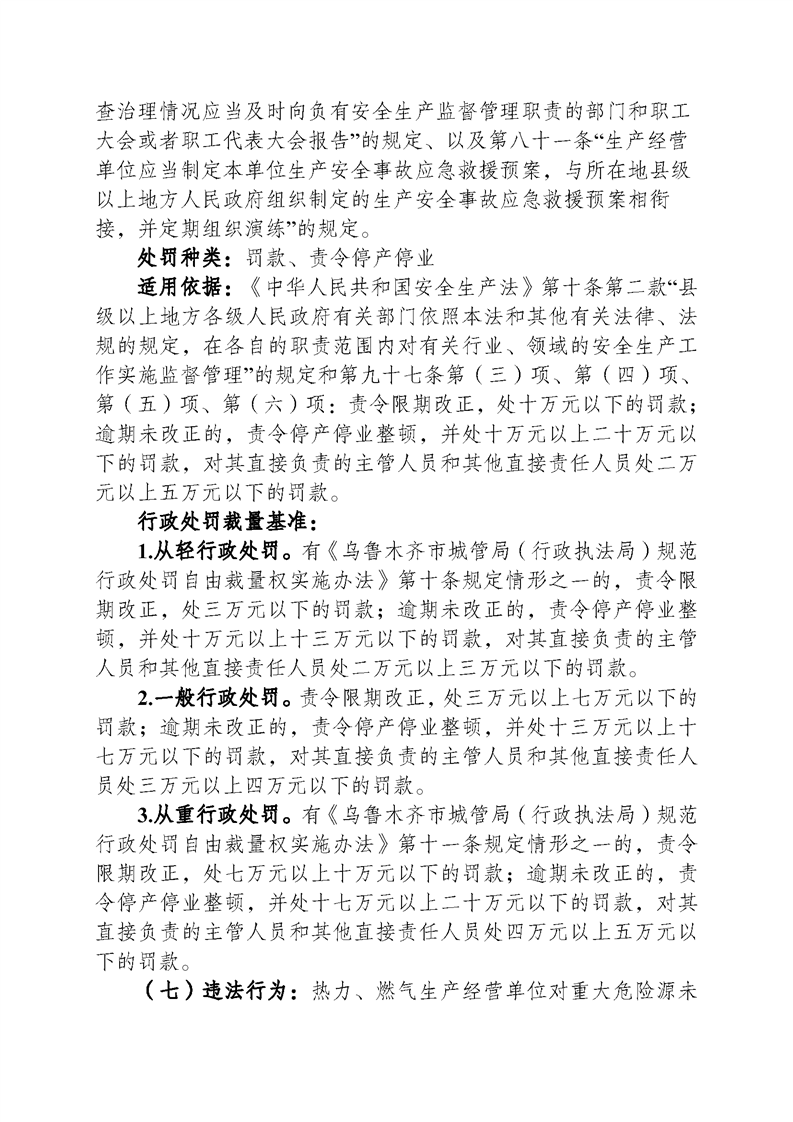 查治理情况应当及时向负有安全生产监督管理职责的部门和职工大会或者职工代表大会报告”的规定、以及第八十一条“生产经营单位应当制定本单位生产安全事故应急救援预案，与所在地县级以上地方人民政府组织制定的生产安全事故应急救援预案相衔接，并定期组织演练”的规定。

处罚种类：罚款、责令停产停业

适用依据：《中华人民共和国安全生产法》第十条第二款“县级以上地方各级人民政府有关部门依照本法和其他有关法律、法规的规定，在各自的职责范围内对有关行业、领域的安全生产工作实施监督管理”的规定和第九十七条第（三）项、第（四）项、第（五）项、第（六）项：责令限期改正，处十万元以下的罚款；逾期未改正的，责令停产停业整顿，并处十万元以上二十万元以下的罚款，对其直接负责的主管人员和其他直接责任人员处二万元以上五万元以下的罚款。

行政处罚裁量基准：

1.从轻行政处罚。有《乌鲁木齐市城管局（行政执法局）规范行政处罚自由裁量权实施办法》第十条规定情形之一的，责令限期改正，处三万元以下的罚款；逾期未改正的，责令停产停业整顿，并处十万元以上十三万元以下的罚款，对其直接负责的主管人员和其他直接责任人员处二万元以上三万元以下的罚款。

2.一般行政处罚。责令限期改正，处三万元以上七万元以下的罚款；逾期未改正的，责令停产停业整顿，并处十三万元以上十七万元以下的罚款，对其直接负责的主管人员和其他直接责任人员处三万元以上四万元以下的罚款。

3.从重行政处罚。有《乌鲁木齐市城管局（行政执法局）规范行政处罚自由裁量权实施办法》第十一条规定情形之一的，责令限期改正，处七万元以上十万元以下的罚款；逾期未改正的，责令停产停业整顿，并处十七万元以上二十万元以下的罚款，对其直接负责的主管人员和其他直接责任人员处四万元以上五万元以下的罚款。

（七）违法行为：热力、燃气生产经营单位对重大危险源未